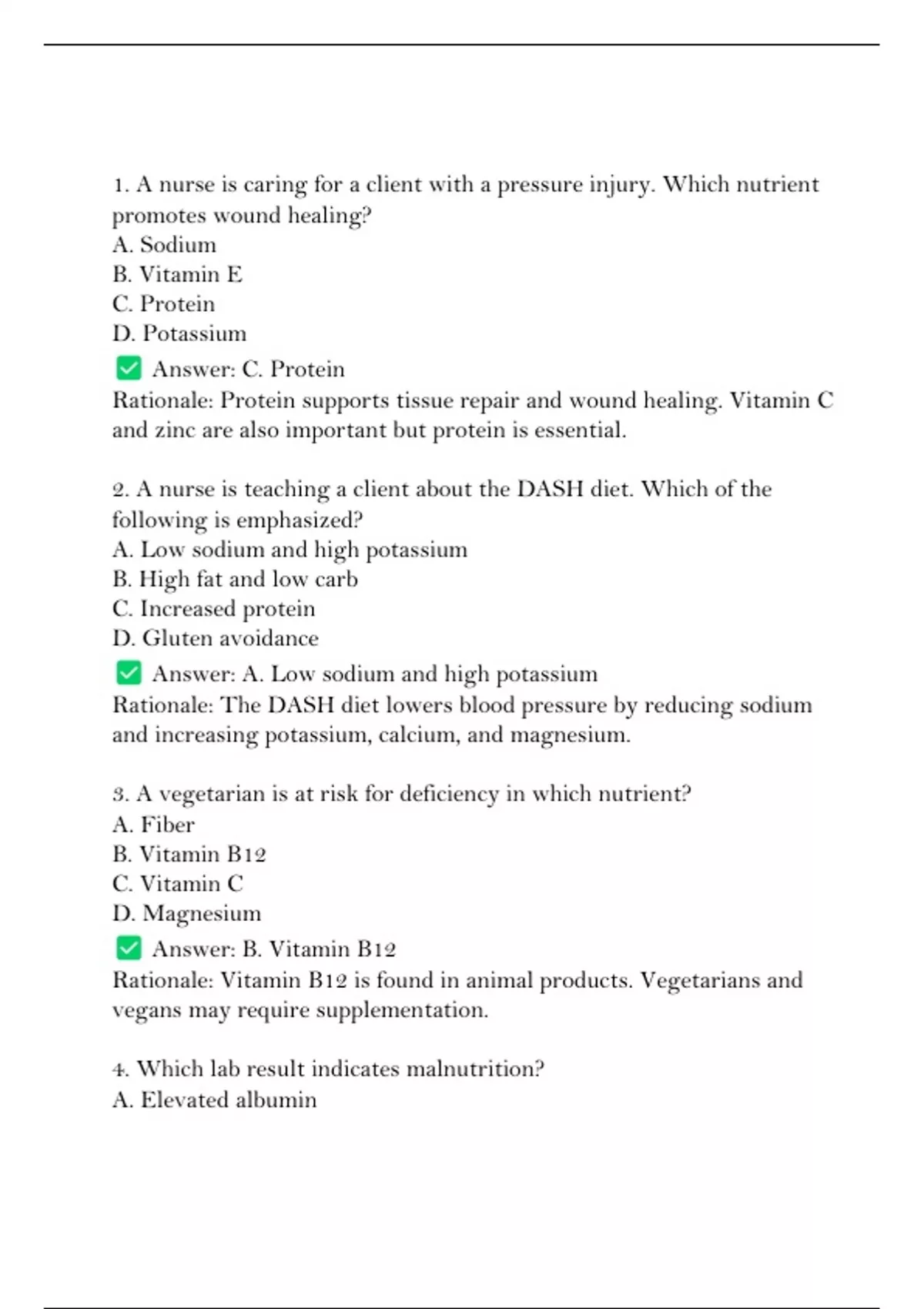 1. A nurse is caring for a client with a pressure injury. Which nutrient promotes wound healing?
A. Sodium
B. Vitamin E
C. Protein
D. Potassium
✅ Answer: C. Protein
Rationale: Protein supports tissue repair and wound healing. Vitamin C and zinc are also important but protein is essential.

2. A nurse is teaching a client about the DASH diet. Which of the following is emphasized?
A. Low sodium and high potassium
B. High fat and low carb
C. Increased protein
D. Gluten avoidance
✅ Answer: A. Low sodium and high potassium
Rationale: The DASH diet lowers blood pressure by reducing sodium and increasing potassium, calcium, and magnesium.

3. A vegetarian is at risk for deficiency in which nutrient?
A. Fiber
B. Vitamin B12
C. Vitamin C
D. Magnesium
✅ Answer: B. Vitamin B12
Rationale: Vitamin B12 is found in animal products. Vegetarians and vegans may require supplementation.

4. Which lab result indicates malnutrition?
A. Elevated albumin